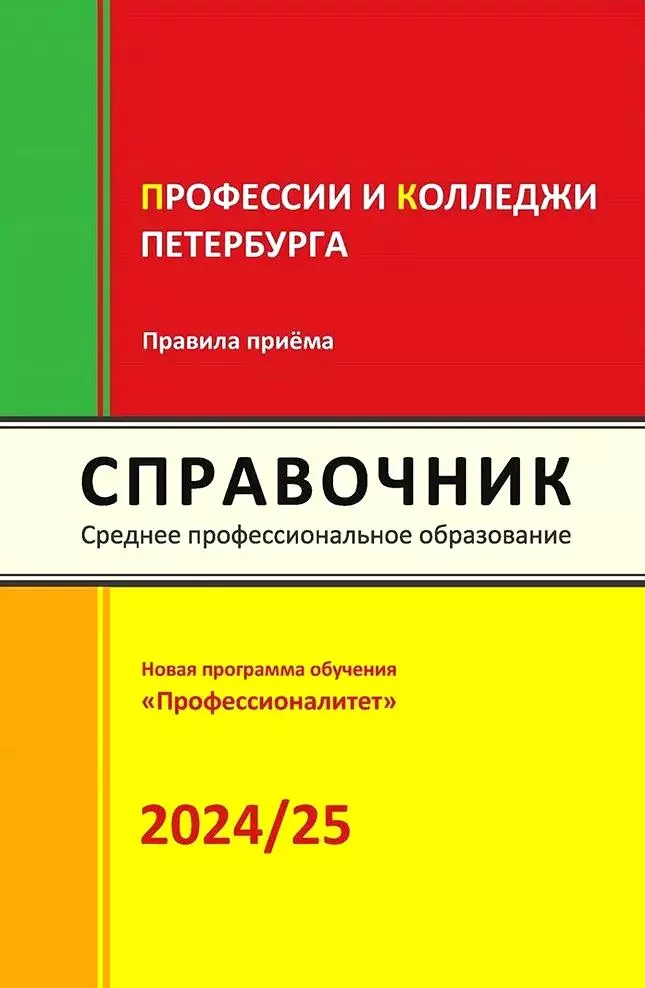 ПРОФЕССИИ И КОЛЛЕДЖИ ПЕТЕРБУРГА

Правила приёма

СПРАВОЧНИК
Среднее профессиональное образование

Новая программа обучения
«Профессионалитет»

2024/25